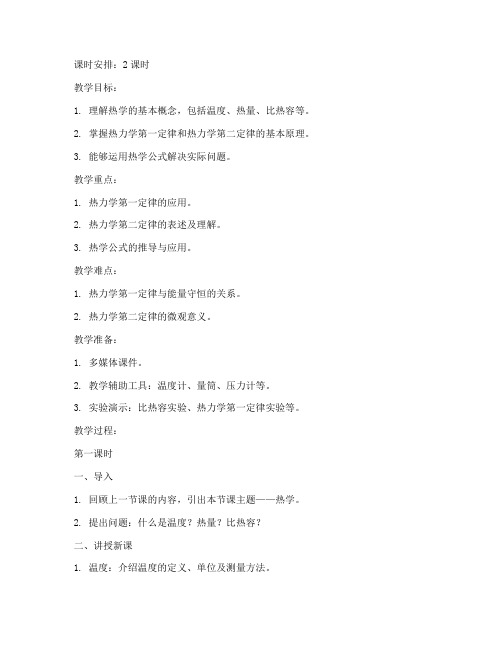 课时安排：2 课时

教学目标：

1. 理解热学的基本概念，包括温度、热量、比热容等。

2. 掌握热力学第一定律和热力学第二定律的基本原理。

3. 能够运用热学公式解决实际问题。

教学重点：

1. 热力学第一定律的应用。

2. 热力学第二定律的表述及理解。

3. 热学公式的推导与应用。

教学难点：

1. 热力学第一定律与能量守恒的关系。

2. 热力学第二定律的微观意义。

教学准备：

1. 多媒体课件。

2. 教学辅助工具：温度计、量筒、压力计等。

3. 实验演示：比热容实验、热力学第一定律实验等。

教学过程：

第一课时

一、导入

1. 回顾上一节课的内容，引出本节课主题——热学。

2. 提出问题：什么是温度？热量？比热容？

二、讲授新课

1. 温度：介绍温度的定义、单位及测量方法。